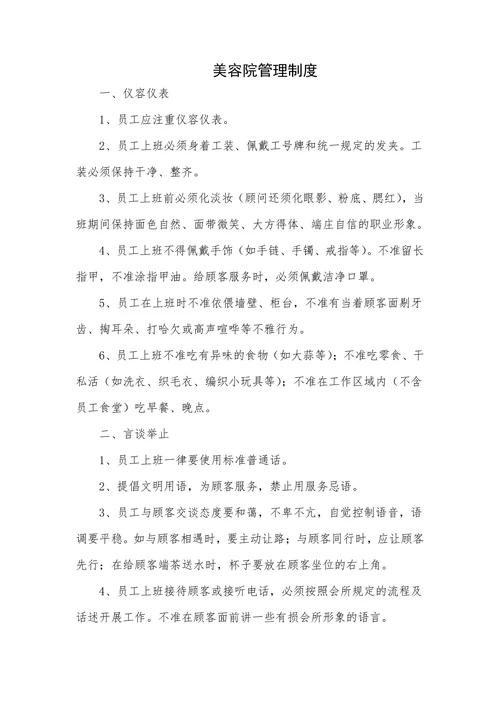 美容院管理制度

一、仪容仪表

1、员工应注重仪容仪表。

2、员工上班必须身着工装、佩戴工号牌和统一规定的发夹。工装必须保持干净、整齐。

3、员工上班前必须化淡妆（顾问还须化眼影、粉底、腮红），当班期间保持面色自然、面带微笑、大方得体、端庄自信的职业形象。

4、员工上班不得佩戴手饰（如手链、手镯、戒指等）。不准留长指甲，不准涂指甲油。给顾客服务时，必须佩戴洁净口罩。

5、员工在上班时不准依偎墙壁、柜台，不准有当着顾客面剔牙齿、掏耳朵、打哈欠或高声喧哗等不雅行为。

6、员工上班不准吃有异味的食物（如大蒜等）；不准吃零食、干私活（如洗衣、织毛衣、编织小玩具等）；不准在工作区域内（不含员工食堂）吃早餐、晚点。

二、言谈举止

1、员工上班一律要使用标准普通话。

2、提倡文明用语，为顾客服务，禁止用服务忌语。

3、员工与顾客交谈态度要和蔼，不卑不亢，自觉控制语音，语调要平稳。如与顾客相遇时，要主动让路；与顾客同行时，应让顾客先行；在给顾客端茶送水时，杯子要放在顾客坐位的右上角。

4、员工上班接待顾客或接听电话，必须按照会所规定的流程及话述开展工作。不准在顾客面前讲一些有损会所形象的语言。